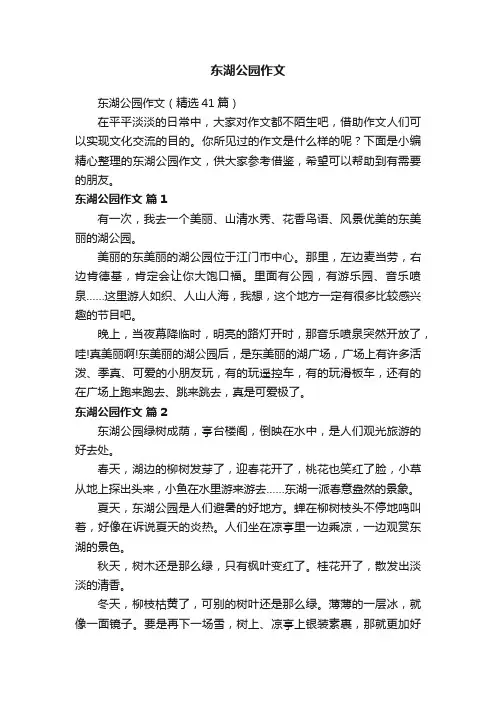 东湖公园作文

东湖公园作文（精选41篇）

在平平淡淡的日常中，大家对作文都不陌生吧，借助作文人们可以实现文化交流的目的。你所见过的作文是什么样的呢？下面是小编精心整理的东湖公园作文，供大家参考借鉴，希望可以帮助到有需要的朋友。

东湖公园作文 篇1

有一次，我去一个美丽、山清水秀、花香鸟语、风景优美的东美丽的湖公园。

美丽的东美丽的湖公园位于江门市中心。那里，左边麦当劳，右边肯德基，肯定会让你大饱口福。里面有公园，有游乐园、音乐喷泉……这里游人如织、人山人海，我想，这个地方一定有很多比较感兴趣的节目吧。

晚上，当夜幕降临时，明亮的路灯开时，那音乐喷泉突然开放了，哇!真美丽啊!东美丽的湖公园后，是东美丽的湖广场，广场上有许多活泼、季真、可爱的小朋友玩，有的玩遥控车，有的玩滑板车，还有的在广场上跑来跑去、跳来跳去，真是可爱极了。

东湖公园作文 篇2

东湖公园绿树成荫，亭台楼阁，倒映在水中，是人们观光旅游的好去处。

春天，湖边的柳树发芽了，迎春花开了，桃花也笑红了脸，小草从地上探出头来，小鱼在水里游来游去……东湖一派春意盎然的景象。

夏天，东湖公园是人们避暑的好地方。蝉在柳树枝头不停地鸣叫着，好像在诉说夏天的炎热。人们坐在凉亭里一边乘凉，一边观赏东湖的景色。

秋天，树木还是那么绿，只有枫叶变红了。桂花开了，散发出淡淡的清香。

冬天，柳枝枯黄了，可别的树叶还是那么绿。薄薄的一层冰，就像一面镜子。要是再下一场雪，树上、凉亭上银装素裹，那就更加好